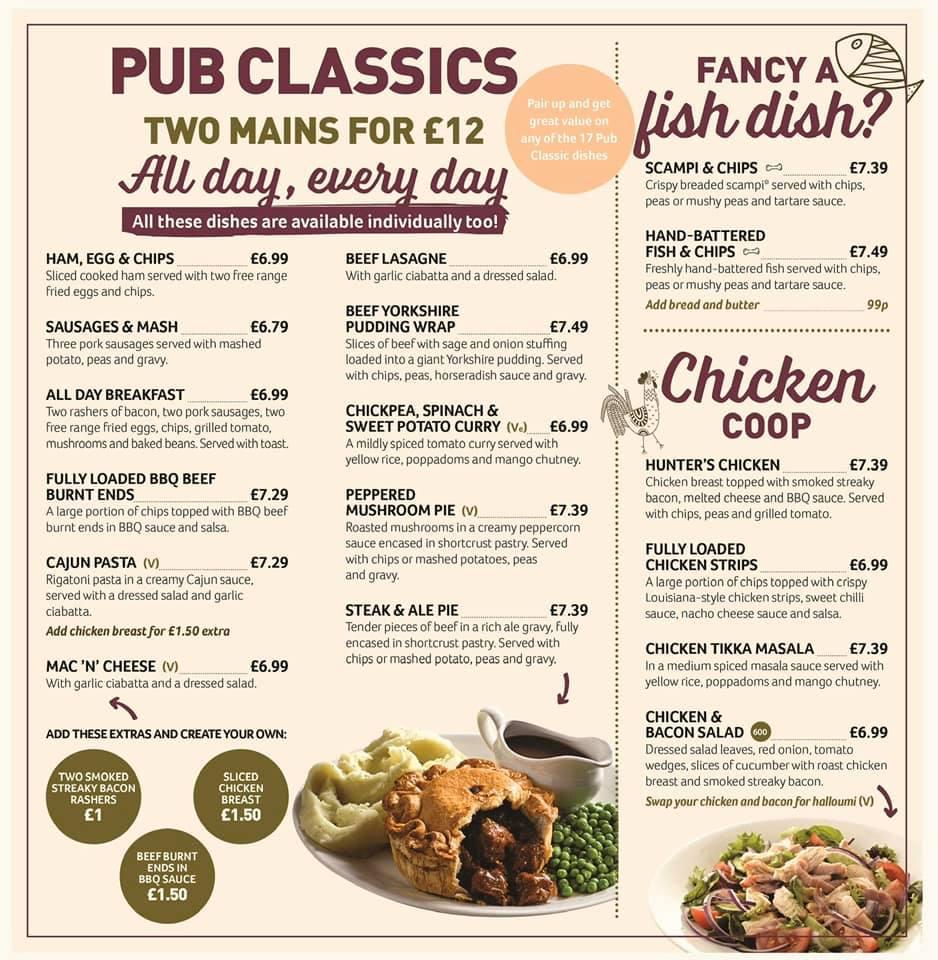 PUB CLASSICS
TWO MAINS FOR £12
All day, every day
All these dishes are available individually too!

Pair up and get great value on any of the 17 Pub Classic dishes

HAM, EGG & CHIPS £6.99
Sliced cooked ham served with two free range fried eggs and chips.

SAUSAGES & MASH £6.79
Three pork sausages served with mashed potato, peas and gravy.

ALL DAY BREAKFAST £6.99
Two rashers of bacon, two pork sausages, two free range fried eggs, chips, grilled tomato, mushrooms and baked beans. Served with toast.

FULLY LOADED BBQ BEEF BURNT ENDS £7.29
A large portion of chips topped with BBQ beef burnt ends in BBQ sauce and salsa.

CAJUN PASTA (V) £7.29
Rigatoni pasta in a creamy Cajun sauce, served with a dressed salad and garlic ciabatta.
Add chicken breast for £1.50 extra

MAC 'N' CHEESE (V) £6.99
With garlic ciabatta and a dressed salad.

ADD THESE EXTRAS AND CREATE YOUR OWN:
TWO SMOKED STREAKY BACON RASHERS £1
SLICED CHICKEN BREAST £1.50
BEEF BURNT ENDS IN BBQ SAUCE £1.50

BEEF LASAGNE £6.99
With garlic ciabatta and a dressed salad.

BEEF YORKSHIRE PUDDING WRAP £7.49
Slices of beef with sage and onion stuffing loaded into a giant Yorkshire pudding. Served with chips, peas, horseradish sauce and gravy.

CHICKPEA, SPINACH & SWEET POTATO CURRY (Ve) £6.99
A mildly spiced tomato curry served with yellow rice, poppadoms and mango chutney.

PEPPERED MUSHROOM PIE (V) £7.39
Roasted mushrooms in a creamy peppercorn sauce encased in shortcrust pastry. Served with chips or mashed potatoes, peas and gravy.

STEAK & ALE PIE £7.39
Tender pieces of beef in a rich ale gravy, fully encased in shortcrust pastry. Served with chips or mashed potato, peas and gravy.

FANCY A fish dish?

SCAMPI & CHIPS £7.39
Crispy breaded scampi® served with chips, peas or mushy peas and tartare sauce.

HAND-BATTERED FISH & CHIPS £7.49
Freshly hand-battered fish served with chips, peas or mushy peas and tartare sauce.
Add bread and butter 99p

Chicken COOP

HUNTER'S CHICKEN £7.39
Chicken breast topped with smoked streaky bacon, melted cheese and BBQ sauce. Served with chips, peas and grilled tomato.

FULLY LOADED CHICKEN STRIPS £6.99
A large portion of chips topped with crispy Louisiana-style chicken strips, sweet chilli sauce, nacho cheese sauce and salsa.

CHICKEN TIKKA MASALA £7.39
In a medium spiced masala sauce served with yellow rice, poppadoms and mango chutney.

CHICKEN & BACON SALAD 600 £6.99
Dressed salad leaves, red onion, tomato wedges, slices of cucumber with roast chicken breast and smoked streaky bacon.
Swap your chicken and bacon for halloumi (V)